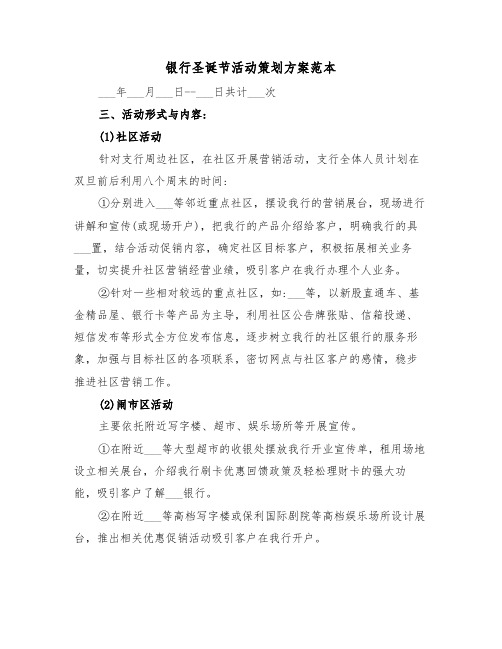 银行圣诞节活动策划方案范本

___年___月___日--___日共计___次

三、活动形式与内容：

(1)社区活动

针对支行周边社区，在社区开展营销活动，支行全体人员计划在双旦前后利用八个周末的时间：

①分别进入___等邻近重点社区，摆设我行的营销展台，现场进行讲解和宣传(或现场开户)，把我行的产品介绍给客户，明确我行的具___置，结合活动促销内容，确定社区目标客户，积极拓展相关业务量，切实提升社区营销经营业绩，吸引客户在我行办理个人业务。

②针对一些相对较远的重点社区，如：___等，以新股直通车、基金精品屋、银行卡等产品为主导，利用社区公告牌张贴、信箱投递、短信发布等形式全方位发布信息，逐步树立我行的社区银行的服务形象，加强与目标社区的各项联系，密切网点与社区客户的感情，稳步推进社区营销工作。

(2)闹市区活动

主要依托附近写字楼、超市、娱乐场所等开展宣传。

①在附近___等大型超市的收银处摆放我行开业宣传单，租用场地设立相关展台，介绍我行刷卡优惠回馈政策及轻松理财卡的强大功能，吸引客户了解___银行。

②在附近___等高档写字楼或保利国际剧院等高档娱乐场所设计展台，推出相关优惠促销活动吸引客户在我行开户。